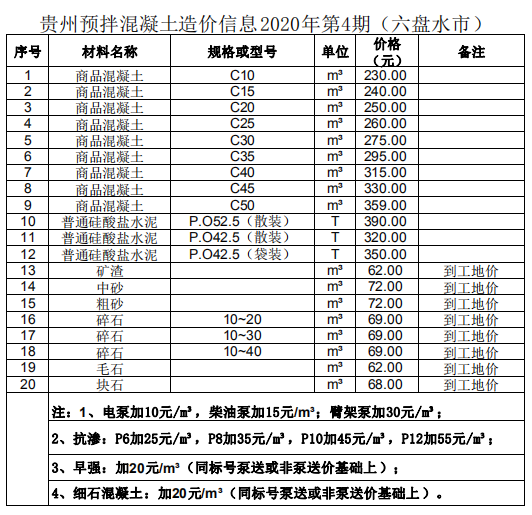 贵州预拌混凝土造价信息2020年第4期（六盘水市）

| 序号 | 材料名称 | 规格或型号 | 单位 | 价格（元） | 备注 |
|---|---|---|---|---|---|
| 1 | 商品混凝土 | C10 | m³ | 230.00 | |
| 2 | 商品混凝土 | C15 | m³ | 240.00 | |
| 3 | 商品混凝土 | C20 | m³ | 250.00 | |
| 4 | 商品混凝土 | C25 | m³ | 260.00 | |
| 5 | 商品混凝土 | C30 | m³ | 275.00 | |
| 6 | 商品混凝土 | C35 | m³ | 295.00 | |
| 7 | 商品混凝土 | C40 | m³ | 315.00 | |
| 8 | 商品混凝土 | C45 | m³ | 330.00 | |
| 9 | 商品混凝土 | C50 | m³ | 359.00 | |
| 10 | 普通硅酸盐水泥 | P.O52.5（散装） | T | 390.00 | |
| 11 | 普通硅酸盐水泥 | P.O42.5（散装） | T | 320.00 | |
| 12 | 普通硅酸盐水泥 | P.O42.5（袋装） | T | 350.00 | |
| 13 | 矿渣 | | m³ | 62.00 | 到工地价 |
| 14 | 中砂 | | m³ | 72.00 | 到工地价 |
| 15 | 粗砂 | | m³ | 72.00 | 到工地价 |
| 16 | 碎石 | 10~20 | m³ | 69.00 | 到工地价 |
| 17 | 碎石 | 10~30 | m³ | 69.00 | 到工地价 |
| 18 | 碎石 | 10~40 | m³ | 69.00 | 到工地价 |
| 19 | 毛石 | | m³ | 62.00 | 到工地价 |
| 20 | 块石 | | m³ | 68.00 | 到工地价 |

注：1、电泵加10元/m³，柴油泵加15元/m³；臂架泵加30元/m³；

2、抗渗：P6加25元/m³，P8加35元/m³，P10加45元/m³，P12加55元/m³；

3、早强：加20元/m³（同标号泵送或非泵送价基础上）；

4、细石混凝土：加20元/m³（同标号泵送或非泵送价基础上）。